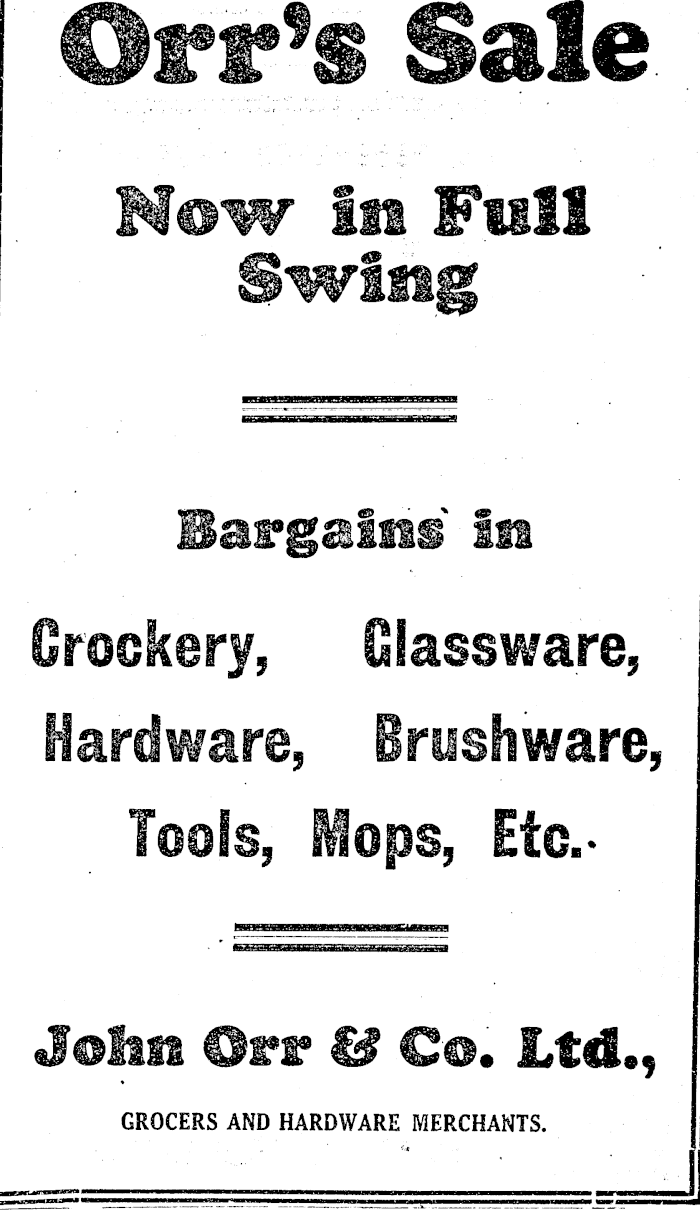 Orr's Sale

Now in Full Swing

Bargains in

Crockery, Glassware, Hardware, Brushware, Tools, Mops, Etc.

John Orr & Co. Ltd.,

GROCERS AND HARDWARE MERCHANTS.